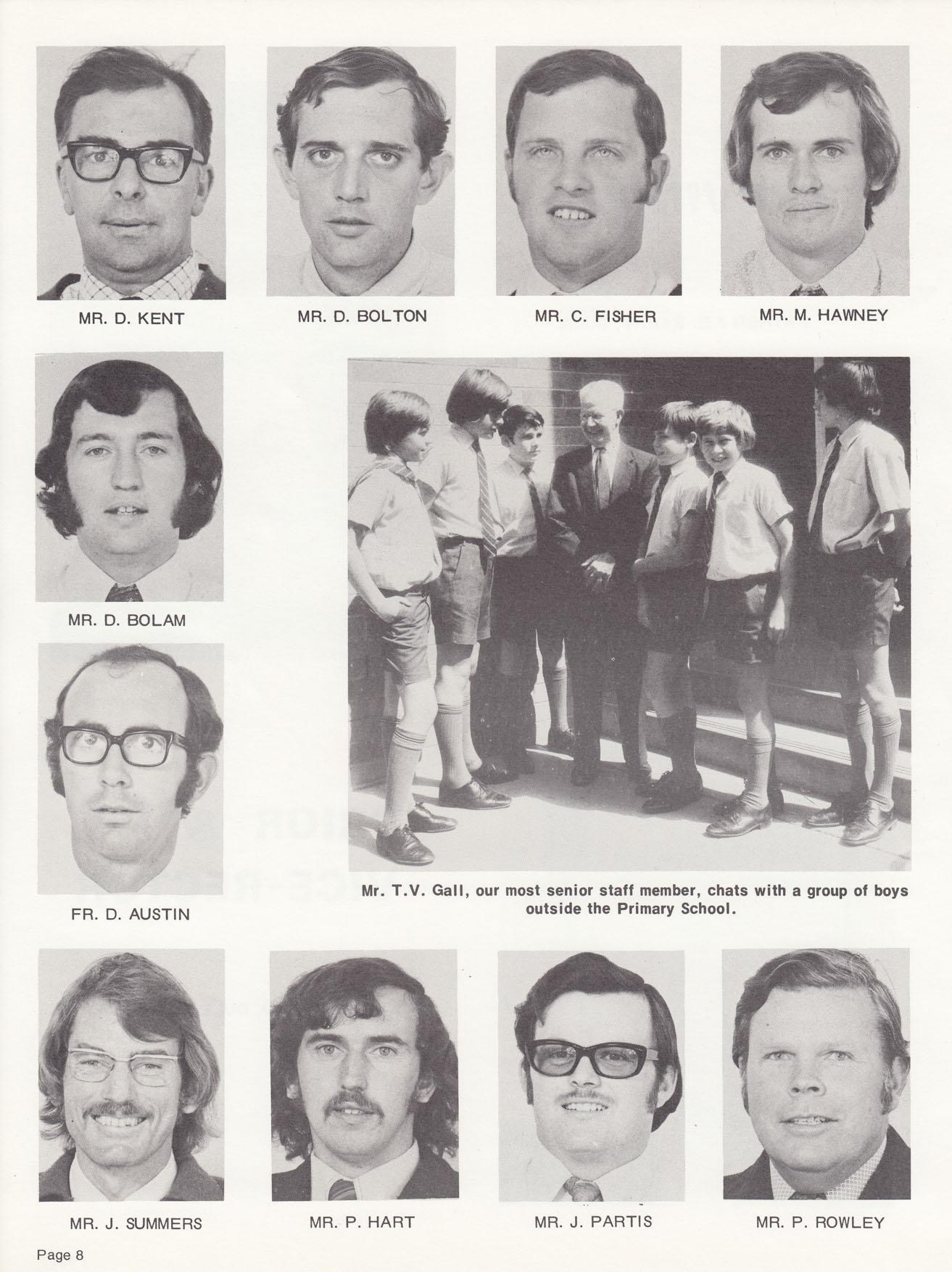 MR. D. KENT

MR. D. BOLTON

MR. C. FISHER

MR. M. HAWNEY

MR. D. BOLAM

FR. D. AUSTIN

Mr. T.V. Gall, our most senior staff member, chats with a group of boys outside the Primary School.

MR. J. SUMMERS

MR. P. HART

MR. J. PARTIS

MR. P. ROWLEY

Page 8